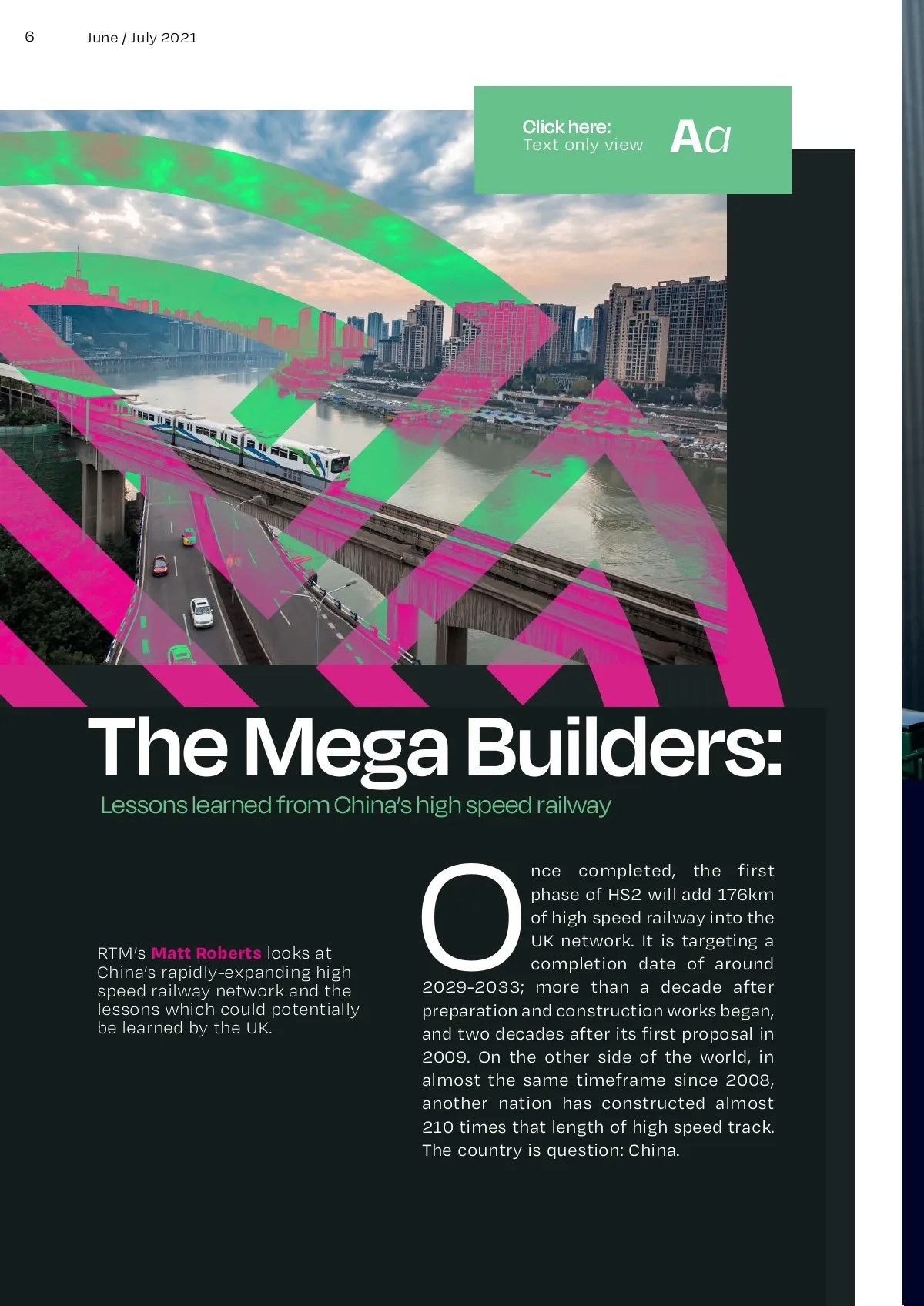 6 June / July 2021

Click here:
Text only view
Aa

The Mega Builders:

Lessons learned from China's high speed railway

RTM's Matt Roberts looks at China's rapidly-expanding high speed railway network and the lessons which could potentially be learned by the UK.

Once completed, the first phase of HS2 will add 176km of high speed railway into the UK network. It is targeting a completion date of around 2029-2033; more than a decade after preparation and construction works began, and two decades after its first proposal in 2009. On the other side of the world, in almost the same timeframe since 2008, another nation has constructed almost 210 times that length of high speed track. The country is question: China.